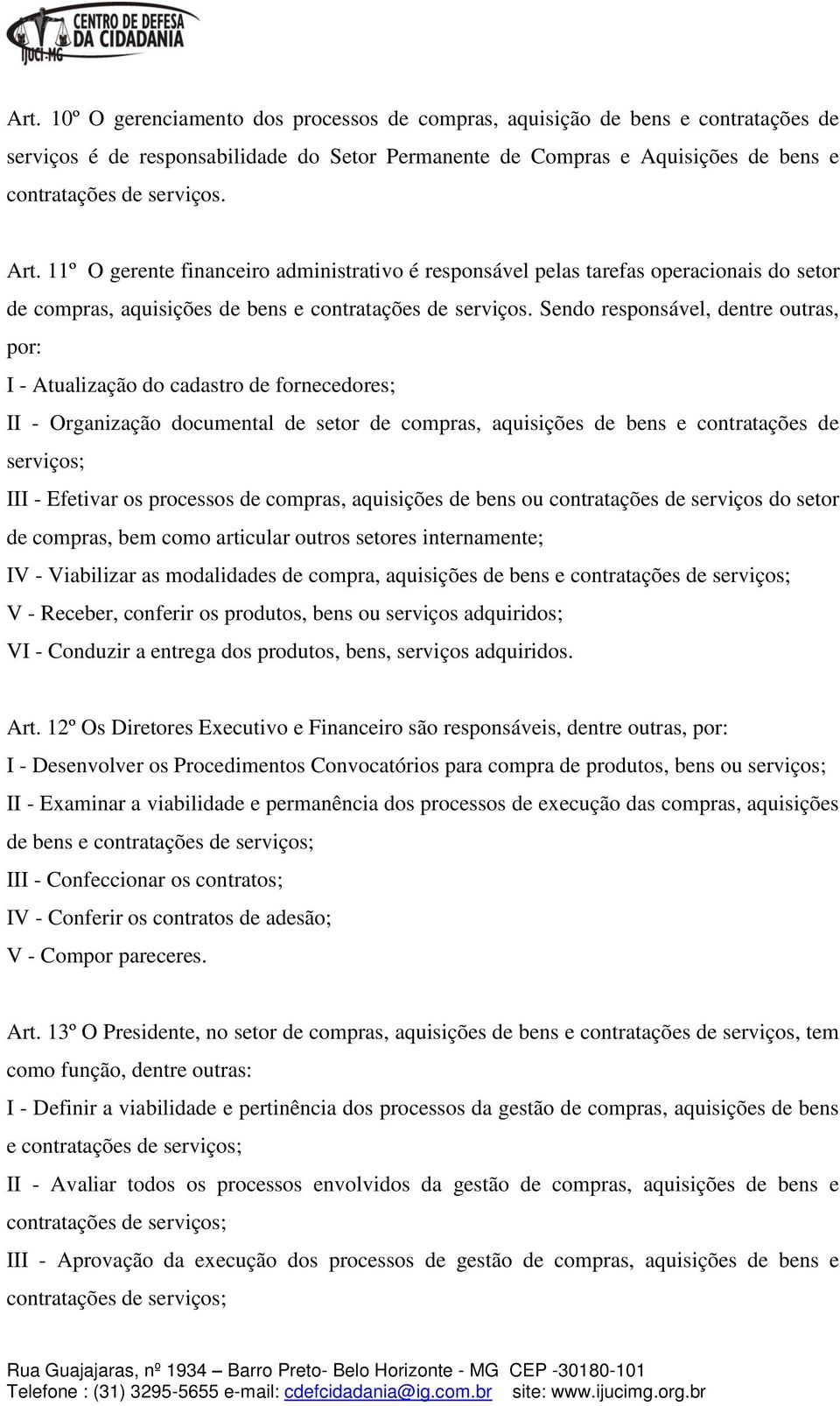 CENTRO DE DEFESA DA CIDADANIA
IJUCI-MG

Art. 10º O gerenciamento dos processos de compras, aquisição de bens e contratações de serviços é de responsabilidade do Setor Permanente de Compras e Aquisições de bens e contratações de serviços.

Art. 11º O gerente financeiro administrativo é responsável pelas tarefas operacionais do setor de compras, aquisições de bens e contratações de serviços. Sendo responsável, dentre outras, por:
I - Atualização do cadastro de fornecedores;
II - Organização documental de setor de compras, aquisições de bens e contratações de serviços;
III - Efetivar os processos de compras, aquisições de bens ou contratações de serviços do setor de compras, bem como articular outros setores internamente;
IV - Viabilizar as modalidades de compra, aquisições de bens e contratações de serviços;
V - Receber, conferir os produtos, bens ou serviços adquiridos;
VI - Conduzir a entrega dos produtos, bens, serviços adquiridos.

Art. 12º Os Diretores Executivo e Financeiro são responsáveis, dentre outras, por:
I - Desenvolver os Procedimentos Convocatórios para compra de produtos, bens ou serviços;
II - Examinar a viabilidade e permanência dos processos de execução das compras, aquisições de bens e contratações de serviços;
III - Confeccionar os contratos;
IV - Conferir os contratos de adesão;
V - Compor pareceres.

Art. 13º O Presidente, no setor de compras, aquisições de bens e contratações de serviços, tem como função, dentre outras:
I - Definir a viabilidade e pertinência dos processos da gestão de compras, aquisições de bens e contratações de serviços;
II - Avaliar todos os processos envolvidos da gestão de compras, aquisições de bens e contratações de serviços;
III - Aprovação da execução dos processos de gestão de compras, aquisições de bens e contratações de serviços;

Rua Guajajaras, nº 1934 – Barro Preto- Belo Horizonte - MG CEP -30180-101
Telefone : (31) 3295-5655 e-mail: cdefcidadania@ig.com.br site: www.ijucimg.org.br